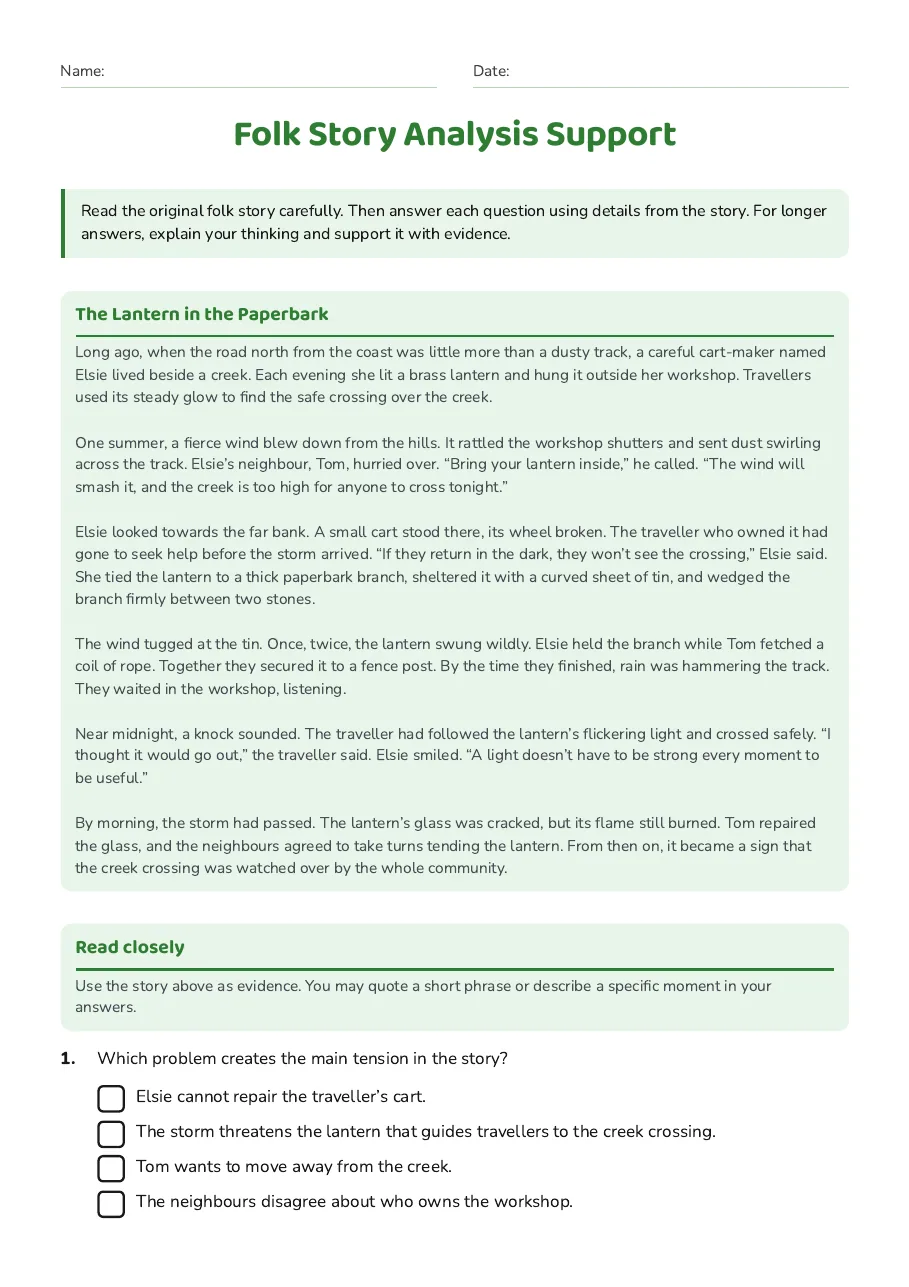 Name: ____ Date: ____

Folk Story Analysis Support

Read the original folk story carefully. Then answer each question using details from the story. For longer answers, explain your thinking and support it with evidence.

The Lantern in the Paperbark

Long ago, when the road north from the coast was little more than a dusty track, a careful cart-maker named Elsie lived beside a creek. Each evening she lit a brass lantern and hung it outside her workshop. Travellers used its steady glow to find the safe crossing over the creek.

One summer, a fierce wind blew down from the hills. It rattled the workshop shutters and sent dust swirling across the track. Elsie's neighbour, Tom, hurried over. "Bring your lantern inside," he called. "The wind will smash it, and the creek is too high for anyone to cross tonight."

Elsie looked towards the far bank. A small cart stood there, its wheel broken. The traveller who owned it had gone to seek help before the storm arrived. "If they return in the dark, they won't see the crossing," Elsie said. She tied the lantern to a thick paperbark branch, sheltered it with a curved sheet of tin, and wedged the branch firmly between two stones.

The wind tugged at the tin. Once, twice, the lantern swung wildly. Elsie held the branch while Tom fetched a coil of rope. Together they secured it to a fence post. By the time they finished, rain was hammering the track. They waited in the workshop, listening.

Near midnight, a knock sounded. The traveller had followed the lantern's flickering light and crossed safely. "I thought it would go out," the traveller said. Elsie smiled. "A light doesn't have to be strong every moment to be useful."

By morning, the storm had passed. The lantern's glass was cracked, but its flame still burned. Tom repaired the glass, and the neighbours agreed to take turns tending the lantern. From then on, it became a sign that the creek crossing was watched over by the whole community.

Read closely

Use the story above as evidence. You may quote a short phrase or describe a specific moment in your answers.

1. Which problem creates the main tension in the story?

☐ Elsie cannot repair the traveller's cart.
☐ The storm threatens the lantern that guides travellers to the creek crossing.
☐ Tom wants to move away from the creek.
☐ The neighbours disagree about who owns the workshop.